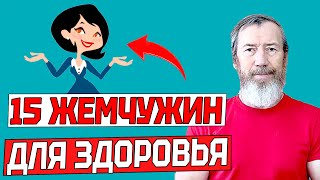 15 ЖЕМЧУЖИН
ДЛЯ ЗДОРОВЬЯ